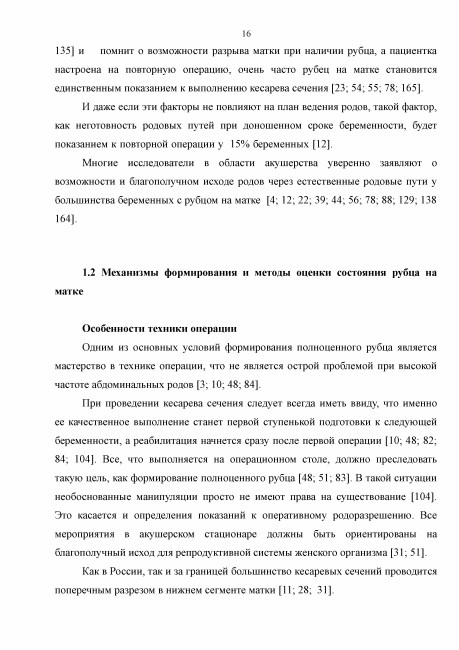 16

135] и помнит о возможности разрыва матки при наличии рубца, а пациентка настроена на повторную операцию, очень часто рубец на матке становится единственным показанием к выполнению кесарева сечения [23; 54; 55; 78; 165].

И даже если эти факторы не повлияют на план ведения родов, такой фактор, как неготовность родовых путей при доношенном сроке беременности, будет показанием к повторной операции у 15% беременных [12].

Многие исследователи в области акушерства уверенно заявляют о возможности и благополучном исходе родов через естественные родовые пути у большинства беременных с рубцом на матке [4; 12; 22; 39; 44; 56; 78; 88; 129; 138 164].

1.2 Механизмы формирования и методы оценки состояния рубца на матке

Особенности техники операции

Одним из основных условий формирования полноценного рубца является мастерство в технике операции, что не является острой проблемой при высокой частоте абдоминальных родов [3; 10; 48; 84].

При проведении кесарева сечения следует всегда иметь ввиду, что именно ее качественное выполнение станет первой ступенькой подготовки к следующей беременности, а реабилитация начнется сразу после первой операции [10; 48; 82; 84; 104]. Все, что выполняется на операционном столе, должно преследовать такую цель, как формирование полноценного рубца [48; 51; 83]. В такой ситуации необоснованные манипуляции просто не имеют права на существование [104]. Это касается и определения показаний к оперативному родоразрешению. Все мероприятия в акушерском стационаре должны быть ориентированы на благополучный исход для репродуктивной системы женского организма [31; 51].

Как в России, так и за границей большинство кесаревых сечений проводится поперечным разрезом в нижнем сегменте матки [11; 28; 31].